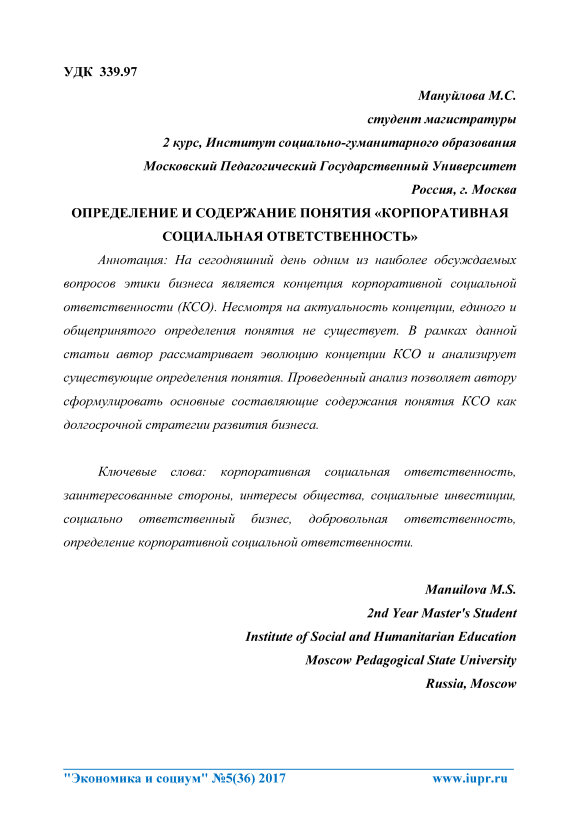 УДК 339.97

Мануйлова М.С.
студент магистратуры
2 курс, Институт социально-гуманитарного образования
Московский Педагогический Государственный Университет
Россия, г. Москва

ОПРЕДЕЛЕНИЕ И СОДЕРЖАНИЕ ПОНЯТИЯ «КОРПОРАТИВНАЯ СОЦИАЛЬНАЯ ОТВЕТСТВЕННОСТЬ»

Аннотация: На сегодняшний день одним из наиболее обсуждаемых вопросов этики бизнеса является концепция корпоративной социальной ответственности (КСО). Несмотря на актуальность концепции, единого и общепринятого определения понятия не существует. В рамках данной статьи автор рассматривает эволюцию концепции КСО и анализирует существующие определения понятия. Проведенный анализ позволяет автору сформулировать основные составляющие содержания понятия КСО как долгосрочной стратегии развития бизнеса.

Ключевые слова: корпоративная социальная ответственность, заинтересованные стороны, интересы общества, социальные инвестиции, социально ответственный бизнес, добровольная ответственность, определение корпоративной социальной ответственности.

Manuilova M.S.
2nd Year Master's Student
Institute of Social and Humanitarian Education
Moscow Pedagogical State University
Russia, Moscow

"Экономика и социум" №5(36) 2017 www.iupr.ru